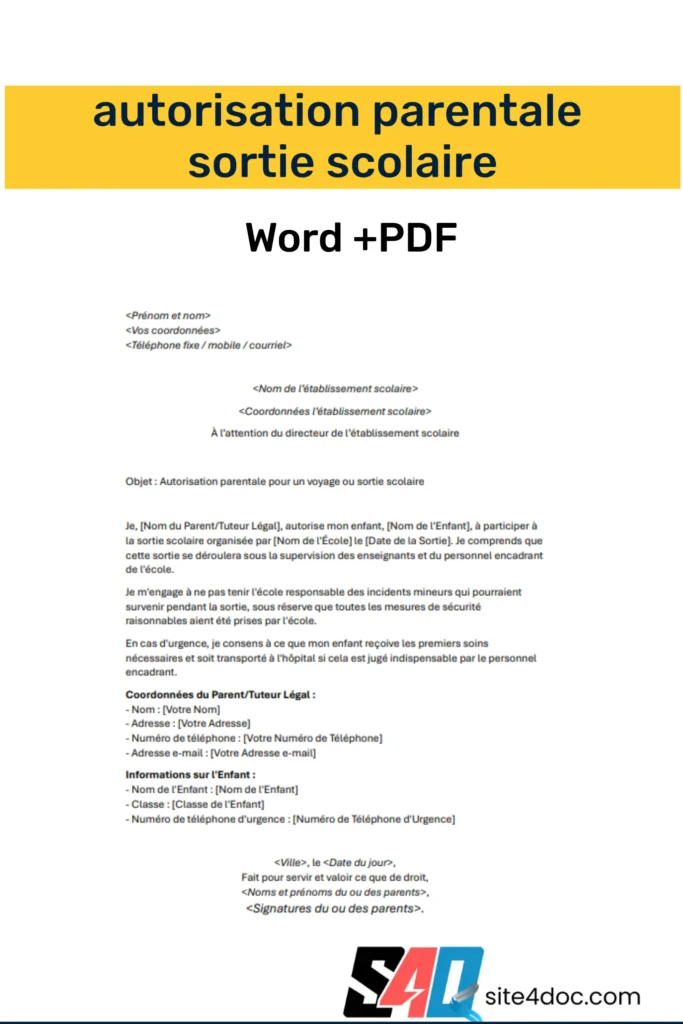 autorisation parentale sortie scolaire

Word +PDF

<Prénom et nom>
<Vos coordonnées>
<Téléphone fixe / mobile / courriel>

<Nom de l'établissement scolaire>
<Coordonnées l'établissement scolaire>
À l'attention du directeur de l'établissement scolaire

Objet : Autorisation parentale pour un voyage ou sortie scolaire

Je, [Nom du Parent/Tuteur Légal], autorise mon enfant, [Nom de l'Enfant], à participer à la sortie scolaire organisée par [Nom de l'École] le [Date de la Sortie]. Je comprends que cette sortie se déroulera sous la supervision des enseignants et du personnel encadrant de l'école.

Je m'engage à ne pas tenir l'école responsable des incidents mineurs qui pourraient survenir pendant la sortie, sous réserve que toutes les mesures de sécurité raisonnables aient été prises par l'école.

En cas d'urgence, je consens à ce que mon enfant reçoive les premiers soins nécessaires et soit transporté à l'hôpital si cela est jugé indispensable par le personnel encadrant.

Coordonnées du Parent/Tuteur Légal :
- Nom : [Votre Nom]
- Adresse : [Votre Adresse]
- Numéro de téléphone : [Votre Numéro de Téléphone]
- Adresse e-mail : [Votre Adresse e-mail]

Informations sur l'Enfant :
- Nom de l'Enfant : [Nom de l'Enfant]
- Classe : [Classe de l'Enfant]
- Numéro de téléphone d'urgence : [Numéro de Téléphone d'Urgence]

<Ville>, le <Date du jour>,
Fait pour servir et valoir ce que de droit,
<Noms et prénoms du ou des parents>,
<Signatures du ou des parents>.

S4D site4doc.com